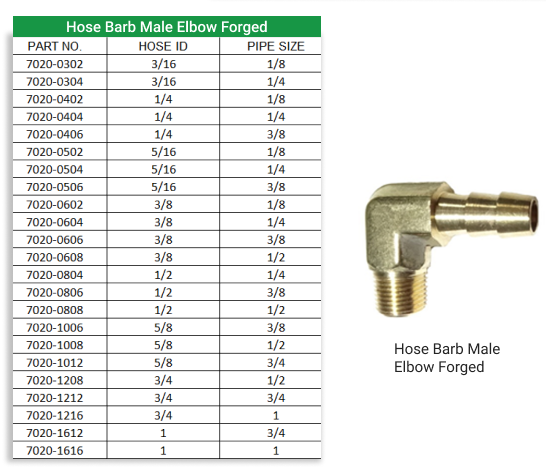 Hose Barb Male Elbow Forged

| PART NO. | HOSE ID | PIPE SIZE |
|---|---|---|
| 7020-0302 | 3/16 | 1/8 |
| 7020-0304 | 3/16 | 1/4 |
| 7020-0402 | 1/4 | 1/8 |
| 7020-0404 | 1/4 | 1/4 |
| 7020-0406 | 1/4 | 3/8 |
| 7020-0502 | 5/16 | 1/8 |
| 7020-0504 | 5/16 | 1/4 |
| 7020-0506 | 5/16 | 3/8 |
| 7020-0602 | 3/8 | 1/8 |
| 7020-0604 | 3/8 | 1/4 |
| 7020-0606 | 3/8 | 3/8 |
| 7020-0608 | 3/8 | 1/2 |
| 7020-0804 | 1/2 | 1/4 |
| 7020-0806 | 1/2 | 3/8 |
| 7020-0808 | 1/2 | 1/2 |
| 7020-1006 | 5/8 | 3/8 |
| 7020-1008 | 5/8 | 1/2 |
| 7020-1012 | 5/8 | 3/4 |
| 7020-1208 | 3/4 | 1/2 |
| 7020-1212 | 3/4 | 3/4 |
| 7020-1216 | 3/4 | 1 |
| 7020-1612 | 1 | 3/4 |
| 7020-1616 | 1 | 1 |

Hose Barb Male Elbow Forged